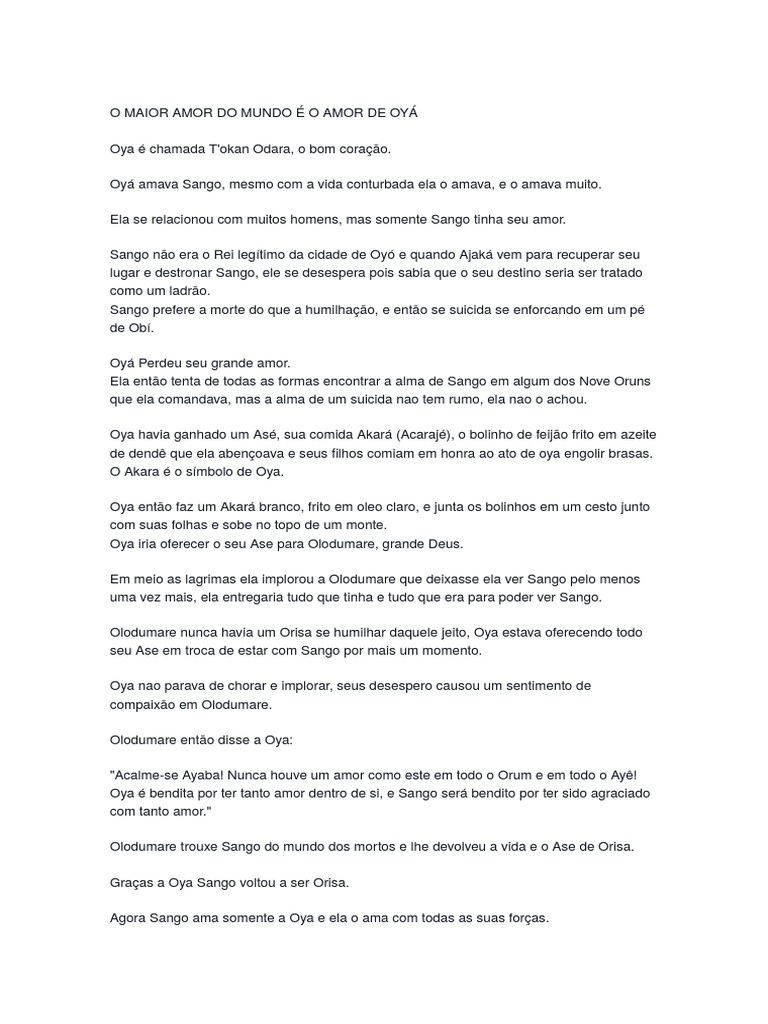 O MAIOR AMOR DO MUNDO É O AMOR DE OYÁ

Oya é chamada T'okan Odara, o bom coração.

Oyá amava Sango, mesmo com a vida conturbada ela o amava, e o amava muito.

Ela se relacionou com muitos homens, mas somente Sango tinha seu amor.

Sango não era o Rei legítimo da cidade de Oyó e quando Ajaká vem para recuperar seu lugar e destronar Sango, ele se desespera pois sabia que o seu destino seria ser tratado como um ladrão.
Sango prefere a morte do que a humilhação, e então se suicida se enforcando em um pé de Obí.

Oyá Perdeu seu grande amor.
Ela então tenta de todas as formas encontrar a alma de Sango em algum dos Nove Oruns que ela comandava, mas a alma de um suicida nao tem rumo, ela nao o achou.

Oya havia ganhado um Asé, sua comida Akará (Acarajé), o bolinho de feijão frito em azeite de dendê que ela abençoava e seus filhos comiam em honra ao ato de oya engolir brasas.
O Akara é o símbolo de Oya.

Oya então faz um Akará branco, frito em oleo claro, e junta os bolinhos em um cesto junto com suas folhas e sobe no topo de um monte.
Oya iria oferecer o seu Ase para Olodumare, grande Deus.

Em meio as lagrimas ela implorou a Olodumare que deixasse ela ver Sango pelo menos uma vez mais, ela entregaria tudo que tinha e tudo que era para poder ver Sango.

Olodumare nunca havia um Orisa se humilhar daquele jeito, Oya estava oferecendo todo seu Ase em troca de estar com Sango por mais um momento.

Oya nao parava de chorar e implorar, seus desespero causou um sentimento de compaixão em Olodumare.

Olodumare então disse a Oya:

"Acalme-se Ayaba! Nunca houve um amor como este em todo o Orum e em todo o Ayê! Oya é bendita por ter tanto amor dentro de si, e Sango será bendito por ter sido agraciado com tanto amor."

Olodumare trouxe Sango do mundo dos mortos e lhe devolveu a vida e o Ase de Orisa.

Graças a Oya Sango voltou a ser Orisa.

Agora Sango ama somente a Oya e ela o ama com todas as suas forças.